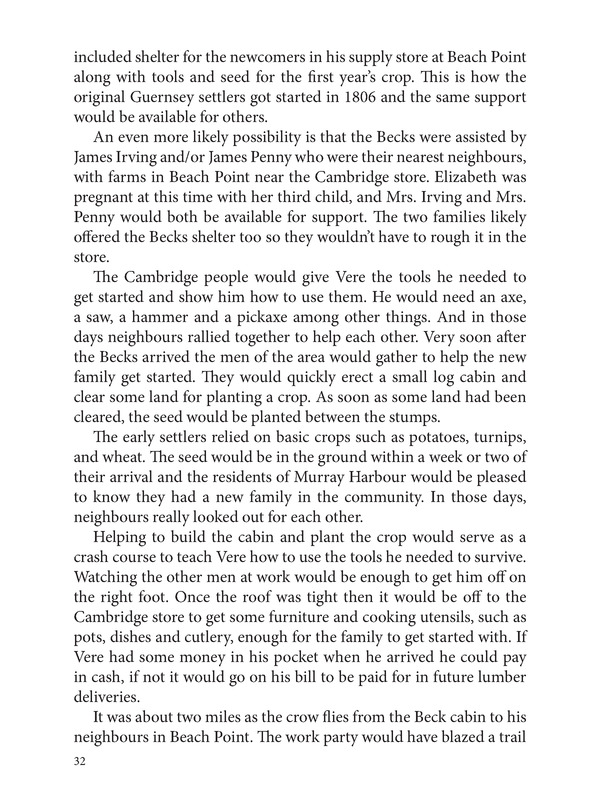 included shelter for the newcomers in his supply store at Beach Point along with tools and seed for the first year's crop. This is how the original Guernsey settlers got started in 1806 and the same support would be available for others.

An even more likely possibility is that the Becks were assisted by James Irving and/or James Penny who were their nearest neighbours, with farms in Beach Point near the Cambridge store. Elizabeth was pregnant at this time with her third child, and Mrs. Irving and Mrs. Penny would both be available for support. The two families likely offered the Becks shelter too so they wouldn't have to rough it in the store.

The Cambridge people would give Vere the tools he needed to get started and show him how to use them. He would need an axe, a saw, a hammer and a pickaxe among other things. And in those days neighbours rallied together to help each other. Very soon after the Becks arrived the men of the area would gather to help the new family get started. They would quickly erect a small log cabin and clear some land for planting a crop. As soon as some land had been cleared, the seed would be planted between the stumps.

The early settlers relied on basic crops such as potatoes, turnips, and wheat. The seed would be in the ground within a week or two of their arrival and the residents of Murray Harbour would be pleased to know they had a new family in the community. In those days, neighbours really looked out for each other.

Helping to build the cabin and plant the crop would serve as a crash course to teach Vere how to use the tools he needed to survive. Watching the other men at work would be enough to get him off on the right foot. Once the roof was tight then it would be off to the Cambridge store to get some furniture and cooking utensils, such as pots, dishes and cutlery, enough for the family to get started with. If Vere had some money in his pocket when he arrived he could pay in cash, if not it would go on his bill to be paid for in future lumber deliveries.

It was about two miles as the crow flies from the Beck cabin to his neighbours in Beach Point. The work party would have blazed a trail

32